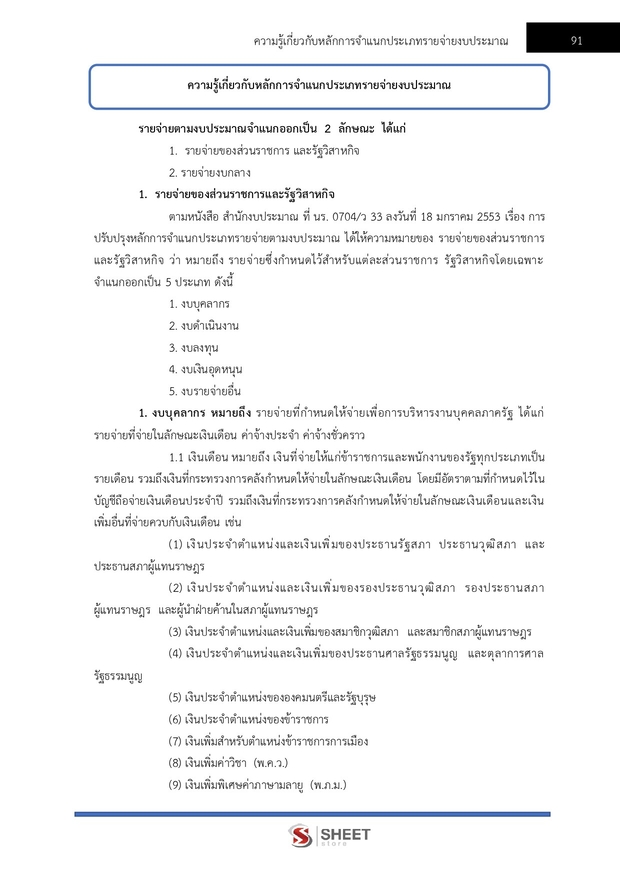 ความรู้เกี่ยวกับหลักการจำแนกประเภทรายจ่ายงบประมาณ 91

ความรู้เกี่ยวกับหลักการจำแนกประเภทรายจ่ายงบประมาณ

รายจ่ายตามงบประมาณจำแนกออกเป็น 2 ลักษณะ ได้แก่

1. รายจ่ายของส่วนราชการ และรัฐวิสาหกิจ

2. รายจ่ายงบกลาง

1. รายจ่ายของส่วนราชการและรัฐวิสาหกิจ

ตามหนังสือ สำนักงบประมาณ ที่ นร. 0704/ว 33 ลงวันที่ 18 มกราคม 2553 เรื่อง การปรับปรุงหลักการจำแนกประเภทรายจ่ายตามงบประมาณ ได้ให้ความหมายของ รายจ่ายของส่วนราชการและรัฐวิสาหกิจ ว่า หมายถึง รายจ่ายซึ่งกำหนดไว้สำหรับแต่ละส่วนราชการ รัฐวิสาหกิจโดยเฉพาะ จำแนกออกเป็น 5 ประเภท ดังนี้

1. งบบุคลากร

2. งบดำเนินงาน

3. งบลงทุน

4. งบเงินอุดหนุน

5. งบรายจ่ายอื่น

1. งบบุคลากร หมายถึง รายจ่ายที่กำหนดให้จ่ายเพื่อการบริหารงานบุคคลภาครัฐ ได้แก่ รายจ่ายที่จ่ายในลักษณะเงินเดือน ค่าจ้างประจำ ค่าจ้างชั่วคราว

1.1 เงินเดือน หมายถึง เงินที่จ่ายให้แก่ข้าราชการและพนักงานของรัฐทุกประเภทเป็นรายเดือน รวมถึงเงินที่กระทรวงการคลังกำหนดให้จ่ายในลักษณะเงินเดือน โดยมีอัตราตามที่กำหนดไว้ในบัญชีถือจ่ายเงินเดือนประจำปี รวมถึงเงินที่กระทรวงการคลังกำหนดให้จ่ายในลักษณะเงินเดือนและเงินเพิ่มอื่นที่จ่ายควบกับเงินเดือน เช่น

(1) เงินประจำตำแหน่งและเงินเพิ่มของประธานรัฐสภา ประธานวุฒิสภา และประธานสภาผู้แทนราษฎร

(2) เงินประจำตำแหน่งและเงินเพิ่มของรองประธานวุฒิสภา รองประธานสภาผู้แทนราษฎร และผู้นำฝ่ายค้านในสภาผู้แทนราษฎร

(3) เงินประจำตำแหน่งและเงินเพิ่มของสมาชิกวุฒิสภา และสมาชิกสภาผู้แทนราษฎร

(4) เงินประจำตำแหน่งและเงินเพิ่มของประธานศาลรัฐธรรมนูญ และตุลาการศาลรัฐธรรมนูญ

(5) เงินประจำตำแหน่งขององคมนตรีและรัฐบุรุษ

(6) เงินประจำตำแหน่งของข้าราชการ

(7) เงินเพิ่มสำหรับตำแหน่งข้าราชการการเมือง

(8) เงินเพิ่มค่าวิชา (พ.ค.ว.)

(9) เงินเพิ่มพิเศษค่าภาษามลายู (พ.ภ.ม.)

SHEET store